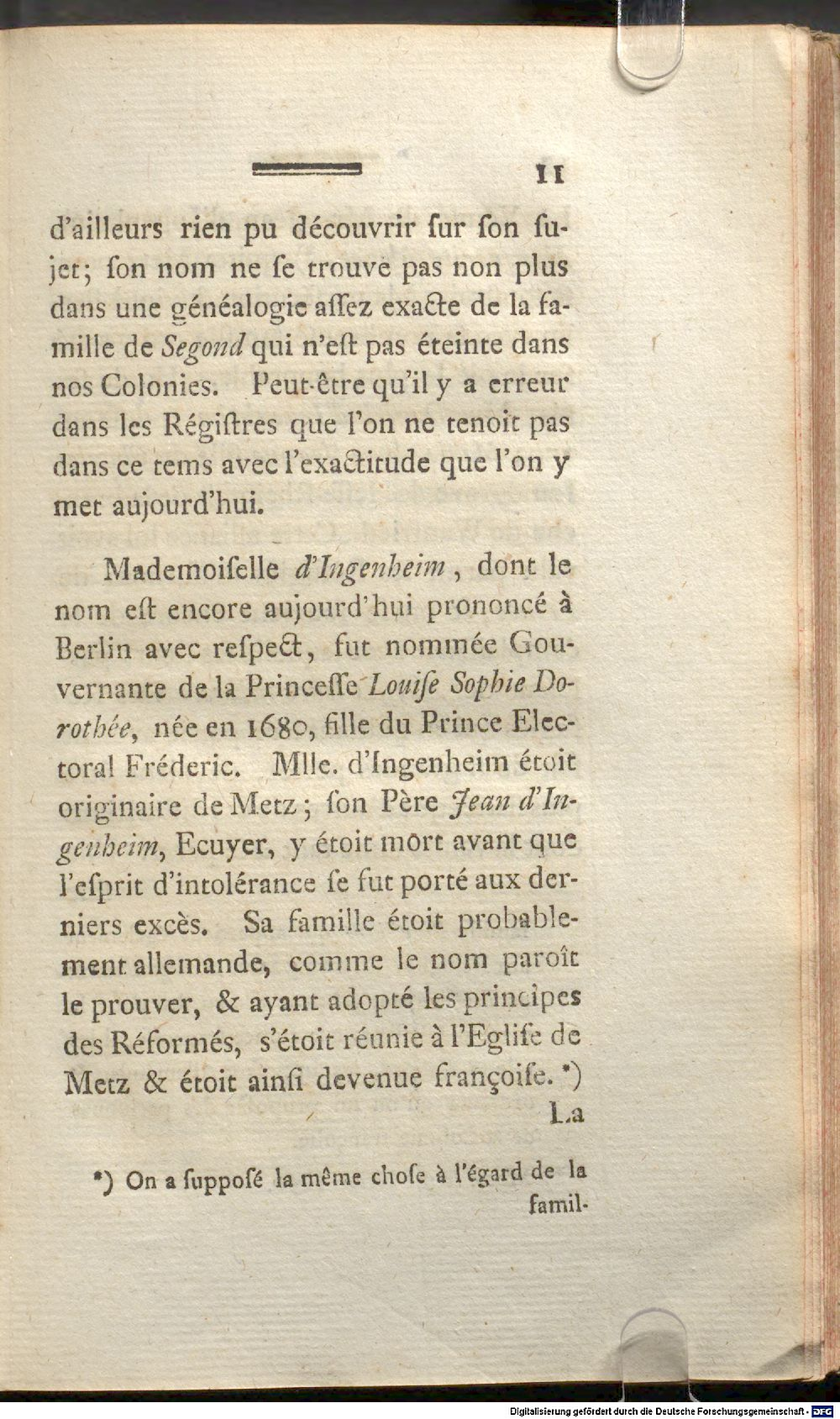 11

d'ailleurs rien pu découvrir ſur ſon ſujet; ſon nom ne ſe trouve pas non plus dans une généalogie aſſez exacte de la famille de Segond qui n'eſt pas éteinte dans nos Colonies. Peut-être qu'il y a erreur dans les Régiſtres que l'on ne tenoit pas dans ce tems avec l'exactitude que l'on y met aujourd'hui.

Mademoiſelle d'Ingenheim, dont le nom eſt encore aujourd'hui prononcé à Berlin avec reſpect, fut nommée Gouvernante de la Princeſſe Louiſe Sophie Dorothée, née en 1680, fille du Prince Electoral Fréderic. Mlle. d'Ingenheim étoit originaire de Metz; ſon Père Jean d'Ingenheim, Ecuyer, y étoit mort avant que l'eſprit d'intolérance ſe fut porté aux derniers excès. Sa famille étoit probablement allemande, comme le nom paroît le prouver, & ayant adopté les principes des Réformés, s'étoit réunie à l'Egliſe de Metz & étoit ainſi devenue françoiſe. *)

La

*) On a ſuppoſé la même choſe à l'égard de la famil-

Digitalisierung gefördert durch die Deutsche Forschungsgemeinschaft - DFG